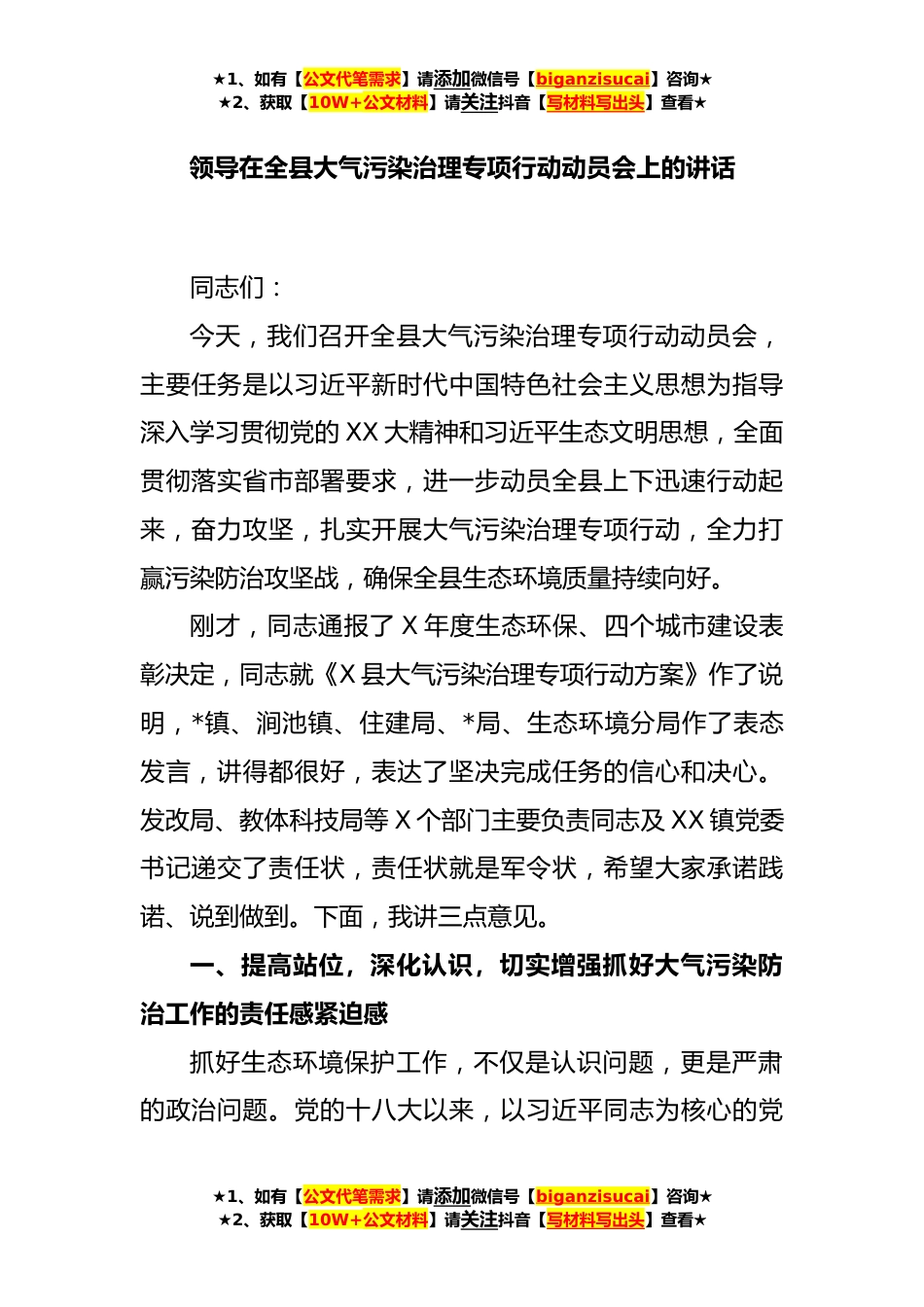 ★1、如有【公文代笔需求】请添加微信号【biganzisucai】咨询★
★2、获取【10W+公文材料】请关注抖音【写材料写出头】查看★

领导在全县大气污染治理专项行动动员会上的讲话

同志们：

今天，我们召开全县大气污染治理专项行动动员会，主要任务是以习近平新时代中国特色社会主义思想为指导深入学习贯彻党的XX大精神和习近平生态文明思想，全面贯彻落实省市部署要求，进一步动员全县上下迅速行动起来，奋力攻坚，扎实开展大气污染治理专项行动，全力打赢污染防治攻坚战，确保全县生态环境质量持续向好。

刚才，同志通报了X年度生态环保、四个城市建设表彰决定，同志就《X县大气污染治理专项行动方案》作了说明，*镇、涧池镇、住建局、*局、生态环境分局作了表态发言，讲得都很好，表达了坚决完成任务的信心和决心。发改局、教体科技局等X个部门主要负责同志及XX镇党委书记递交了责任状，责任状就是军令状，希望大家承诺践诺、说到做到。下面，我讲三点意见。

一、提高站位，深化认识，切实增强抓好大气污染防治工作的责任感紧迫感

抓好生态环境保护工作，不仅是认识问题，更是严肃的政治问题。党的十八大以来，以习近平同志为核心的党

★1、如有【公文代笔需求】请添加微信号【biganzisucai】咨询★
★2、获取【10W+公文材料】请关注抖音【写材料写出头】查看★